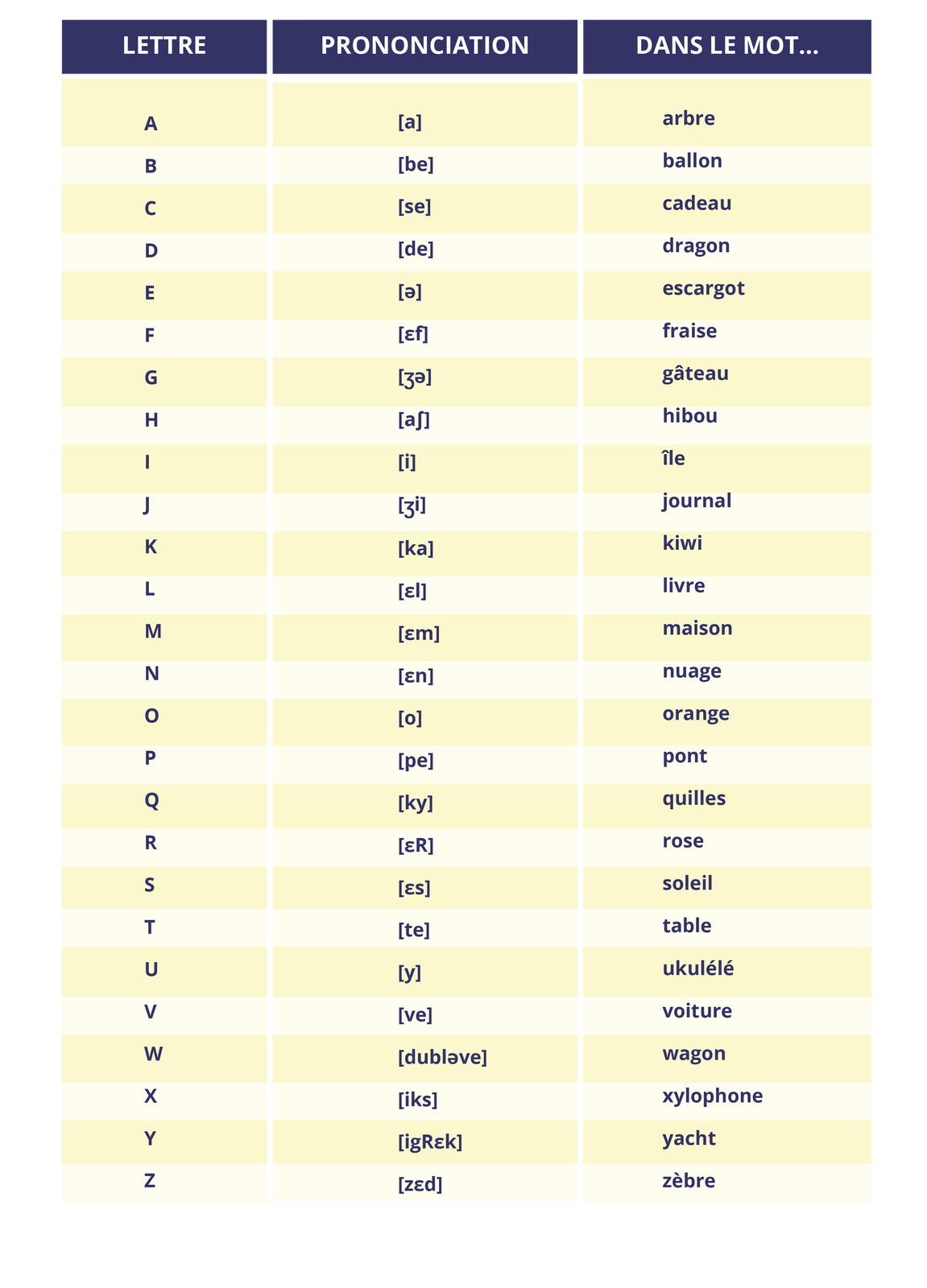 | LETTRE | PRONONCIATION | DANS LE MOT... |
|---|---|---|
| A | [a] | arbre |
| B | [be] | ballon |
| C | [se] | cadeau |
| D | [de] | dragon |
| E | [ə] | escargot |
| F | [ɛf] | fraise |
| G | [ʒə] | gâteau |
| H | [aʃ] | hibou |
| I | [i] | île |
| J | [ʒi] | journal |
| K | [ka] | kiwi |
| L | [ɛl] | livre |
| M | [ɛm] | maison |
| N | [ɛn] | nuage |
| O | [o] | orange |
| P | [pe] | pont |
| Q | [ky] | quilles |
| R | [ɛR] | rose |
| S | [ɛs] | soleil |
| T | [te] | table |
| U | [y] | ukulélé |
| V | [ve] | voiture |
| W | [dubləve] | wagon |
| X | [iks] | xylophone |
| Y | [igRɛk] | yacht |
| Z | [zɛd] | zèbre |